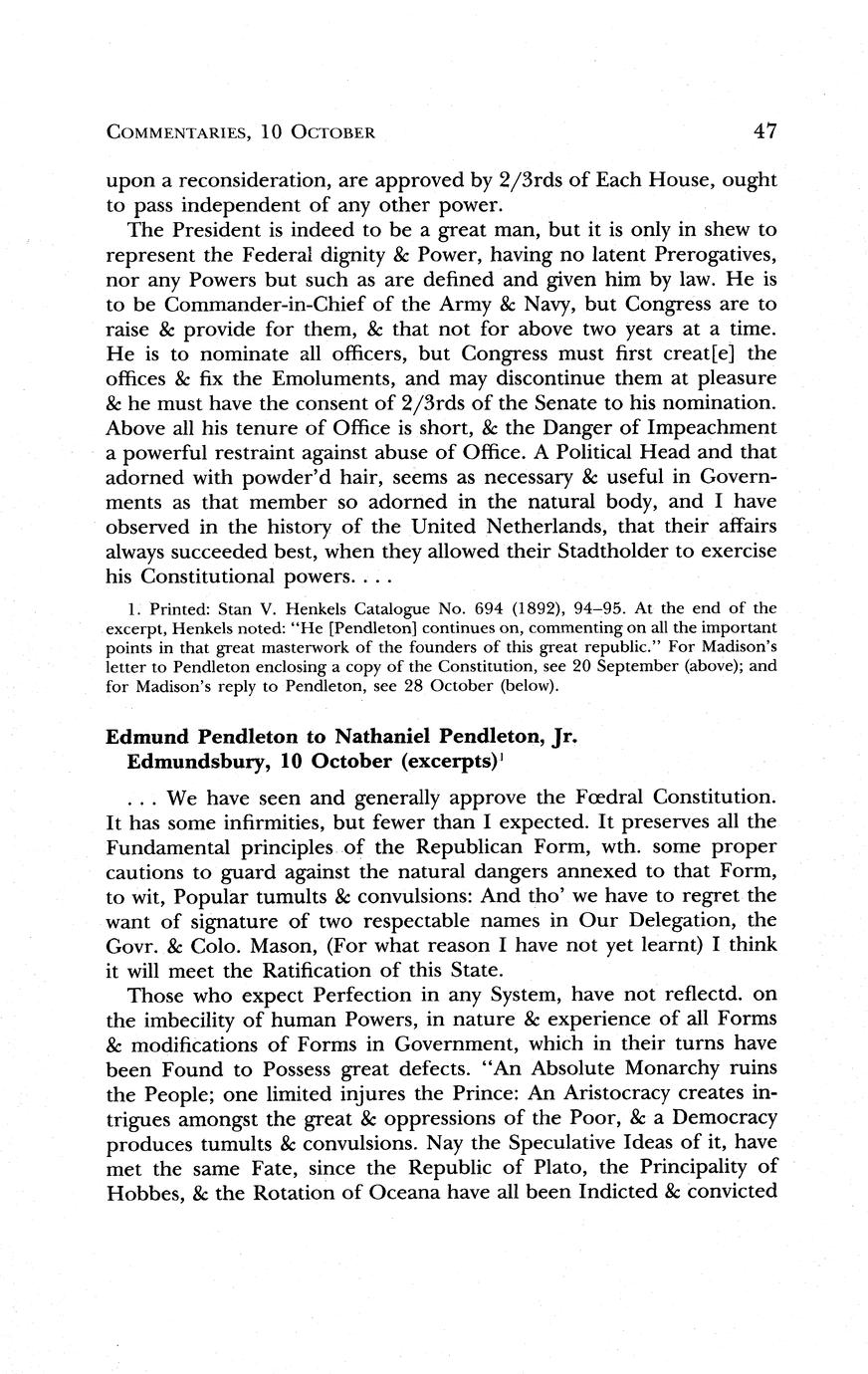 COMMENTARIES, 10 OCTOBER 47

upon a reconsideration, are approved by 2/3rds of Each House, ought to pass independent of any other power.

The President is indeed to be a great man, but it is only in shew to represent the Federal dignity & Power, having no latent Prerogatives, nor any Powers but such as are defined and given him by law. He is to be Commander-in-Chief of the Army & Navy, but Congress are to raise & provide for them, & that not for above two years at a time. He is to nominate all officers, but Congress must first creat[e] the offices & fix the Emoluments, and may discontinue them at pleasure & he must have the consent of 2/3rds of the Senate to his nomination. Above all his tenure of Office is short, & the Danger of Impeachment a powerful restraint against abuse of Office. A Political Head and that adorned with powder'd hair, seems as necessary & useful in Governments as that member so adorned in the natural body, and I have observed in the history of the United Netherlands, that their affairs always succeeded best, when they allowed their Stadtholder to exercise his Constitutional powers. . . .

1. Printed: Stan V. Henkels Catalogue No. 694 (1892), 94–95. At the end of the excerpt, Henkels noted: "He [Pendleton] continues on, commenting on all the important points in that great masterwork of the founders of this great republic." For Madison's letter to Pendleton enclosing a copy of the Constitution, see 20 September (above); and for Madison's reply to Pendleton, see 28 October (below).

Edmund Pendleton to Nathaniel Pendleton, Jr.
Edmundsbury, 10 October (excerpts)$^1$

. . . We have seen and generally approve the Fœdral Constitution. It has some infirmities, but fewer than I expected. It preserves all the Fundamental principles of the Republican Form, wth. some proper cautions to guard against the natural dangers annexed to that Form, to wit, Popular tumults & convulsions: And tho' we have to regret the want of signature of two respectable names in Our Delegation, the Govr. & Colo. Mason, (For what reason I have not yet learnt) I think it will meet the Ratification of this State.

Those who expect Perfection in any System, have not reflectd. on the imbecility of human Powers, in nature & experience of all Forms & modifications of Forms in Government, which in their turns have been Found to Possess great defects. "An Absolute Monarchy ruins the People; one limited injures the Prince: An Aristocracy creates intrigues amongst the great & oppressions of the Poor, & a Democracy produces tumults & convulsions. Nay the Speculative Ideas of it, have met the same Fate, since the Republic of Plato, the Principality of Hobbes, & the Rotation of Oceana have all been Indicted & convicted